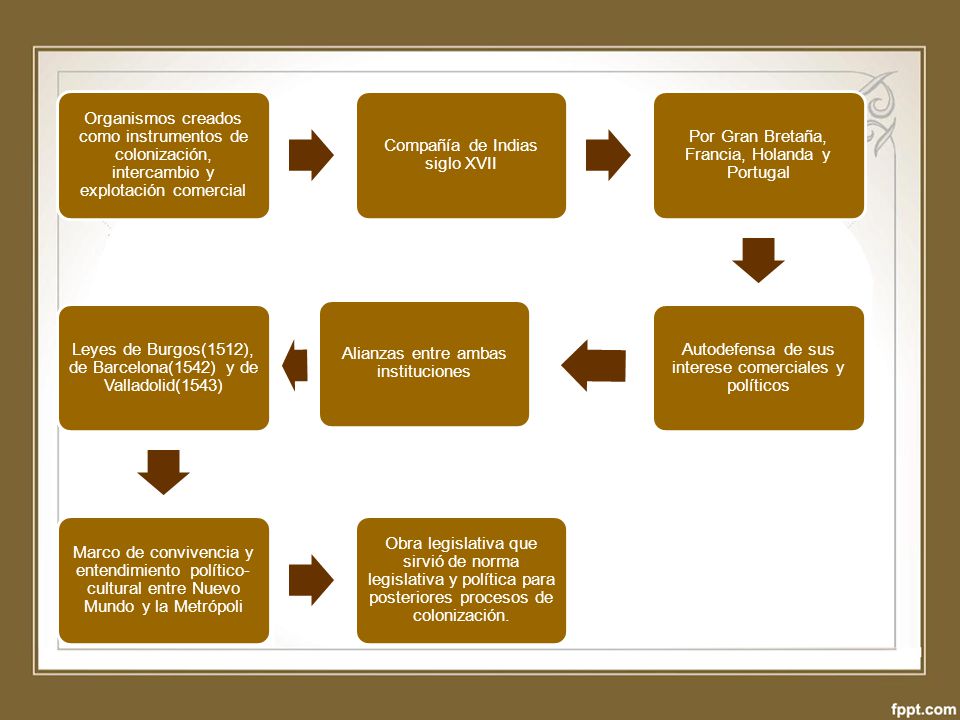 Organismos creados como instrumentos de colonización, intercambio y explotación comercial

Compañía de Indias siglo XVII

Por Gran Bretaña, Francia, Holanda y Portugal

Autodefensa de sus interese comerciales y políticos

Alianzas entre ambas instituciones

Leyes de Burgos(1512), de Barcelona(1542) y de Valladolid(1543)

Marco de convivencia y entendimiento político-cultural entre Nuevo Mundo y la Metrópoli

Obra legislativa que sirvió de norma legislativa y política para posteriores procesos de colonización.

fppt.com